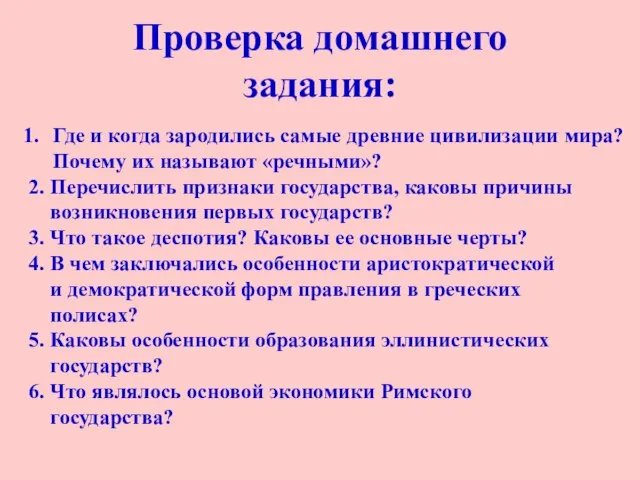 Проверка домашнего задания:

1. Где и когда зародились самые древние цивилизации мира? Почему их называют «речными»?
2. Перечислить признаки государства, каковы причины возникновения первых государств?
3. Что такое деспотия? Каковы ее основные черты?
4. В чем заключались особенности аристократической и демократической форм правления в греческих полисах?
5. Каковы особенности образования эллинистических государств?
6. Что являлось основой экономики Римского государства?